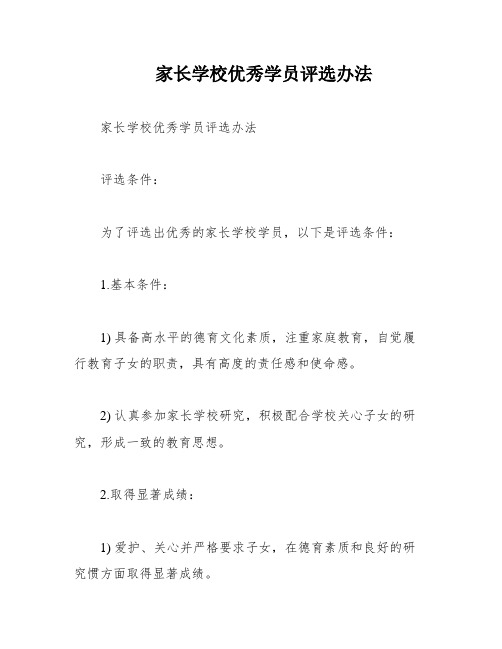 家长学校优秀学员评选办法

家长学校优秀学员评选办法

评选条件：

为了评选出优秀的家长学校学员，以下是评选条件：

1.基本条件：

1) 具备高水平的德育文化素质，注重家庭教育，自觉履行教育子女的职责，具有高度的责任感和使命感。

2) 认真参加家长学校研究，积极配合学校关心子女的研究，形成一致的教育思想。

2.取得显著成绩：

1) 爱护、关心并严格要求子女，在德育素质和良好的研究惯方面取得显著成绩。